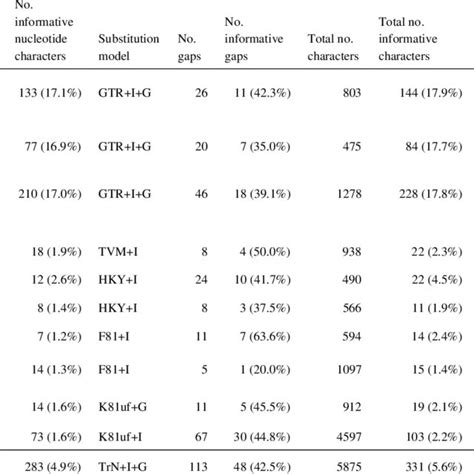 | No. informative nucleotide characters | Substitution model | No. gaps | No. informative gaps | Total no. characters | Total no. informative characters |
|---|---|---|---|---|---|
| 133 (17.1%) | GTR+I+G | 26 | 11 (42.3%) | 803 | 144 (17.9%) |
| 77 (16.9%) | GTR+I+G | 20 | 7 (35.0%) | 475 | 84 (17.7%) |
| 210 (17.0%) | GTR+I+G | 46 | 18 (39.1%) | 1278 | 228 (17.8%) |
| 18 (1.9%) | TVM+I | 8 | 4 (50.0%) | 938 | 22 (2.3%) |
| 12 (2.6%) | HKY+I | 24 | 10 (41.7%) | 490 | 22 (4.5%) |
| 8 (1.4%) | HKY+I | 8 | 3 (37.5%) | 566 | 11 (1.9%) |
| 7 (1.2%) | F81+I | 11 | 7 (63.6%) | 594 | 14 (2.4%) |
| 14 (1.3%) | F81+I | 5 | 1 (20.0%) | 1097 | 15 (1.4%) |
| 14 (1.6%) | K81uf+G | 11 | 5 (45.5%) | 912 | 19 (2.1%) |
| 73 (1.6%) | K81uf+I | 67 | 30 (44.8%) | 4597 | 103 (2.2%) |
| 283 (4.9%) | TrN+I+G | 113 | 48 (42.5%) | 5875 | 331 (5.6%) |